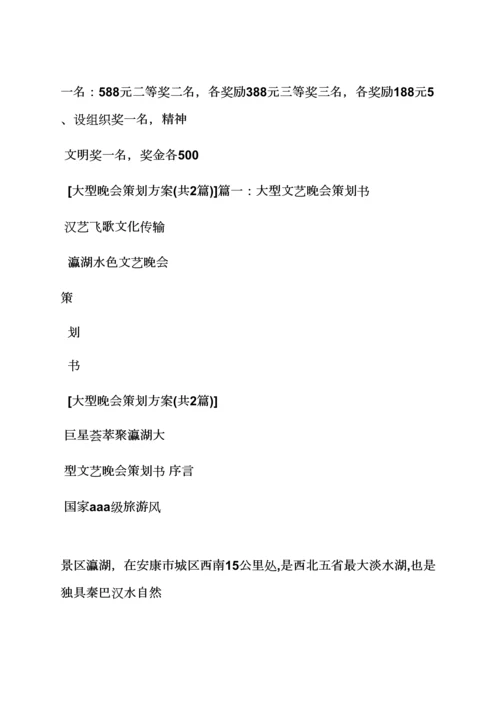 一名：588元二等奖二名，各奖励388元三等奖三名，各奖励188元5、设组织奖一名，精神

文明奖一名，奖金各500

[大型晚会策划方案(共2篇)]篇一：大型文艺晚会策划书

汉艺飞歌文化传输

瀛湖水色文艺晚会

策

划

书

[大型晚会策划方案(共2篇)]

巨星荟萃聚瀛湖大

型文艺晚会策划书 序言

国家aaa级旅游风

景区瀛湖，在安康市城区西南15公里处,是西北五省最大淡水湖,也是独具秦巴汉水自然